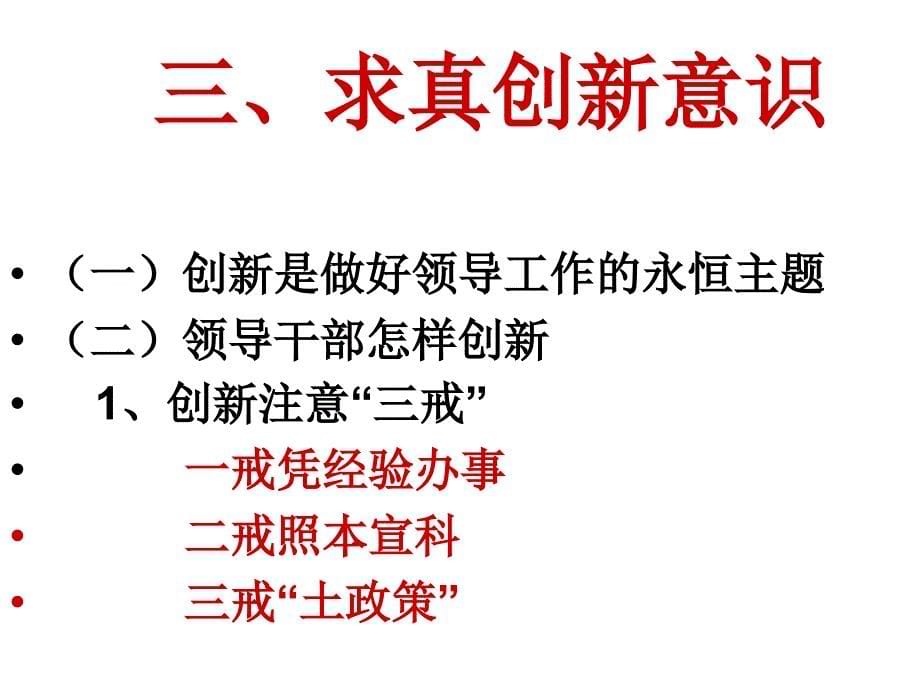 三、求真创新意识

• （一）创新是做好领导工作的永恒主题
• （二）领导干部怎样创新
• 1、创新注意“三戒”
• 一戒凭经验办事
• 二戒照本宣科
• 三戒“土政策”